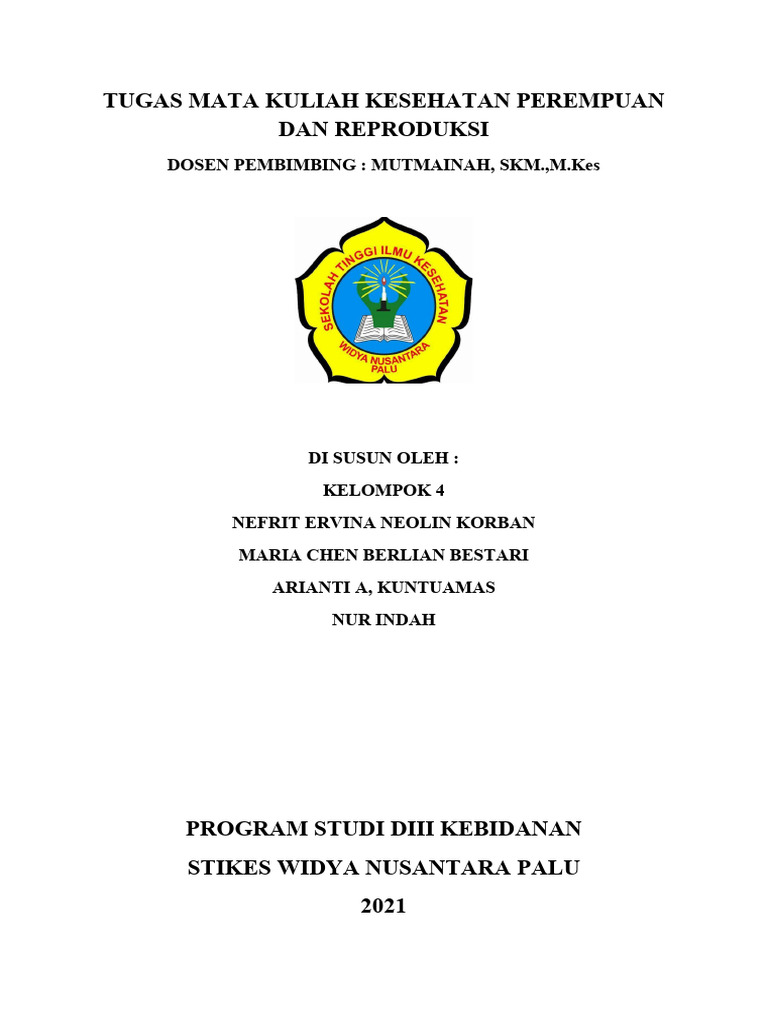 TUGAS MATA KULIAH KESEHATAN PEREMPUAN DAN REPRODUKSI

DOSEN PEMBIMBING : MUTMAINAH, SKM.,M.Kes

SEKOLAH TINGGI ILMU KESEHATAN
WIDYA NUSANTARA
PALU

DI SUSUN OLEH :

KELOMPOK 4

NEFRIT ERVINA NEOLIN KORBAN

MARIA CHEN BERLIAN BESTARI

ARIANTI A, KUNTUAMAS

NUR INDAH

PROGRAM STUDI DIII KEBIDANAN

STIKES WIDYA NUSANTARA PALU

2021